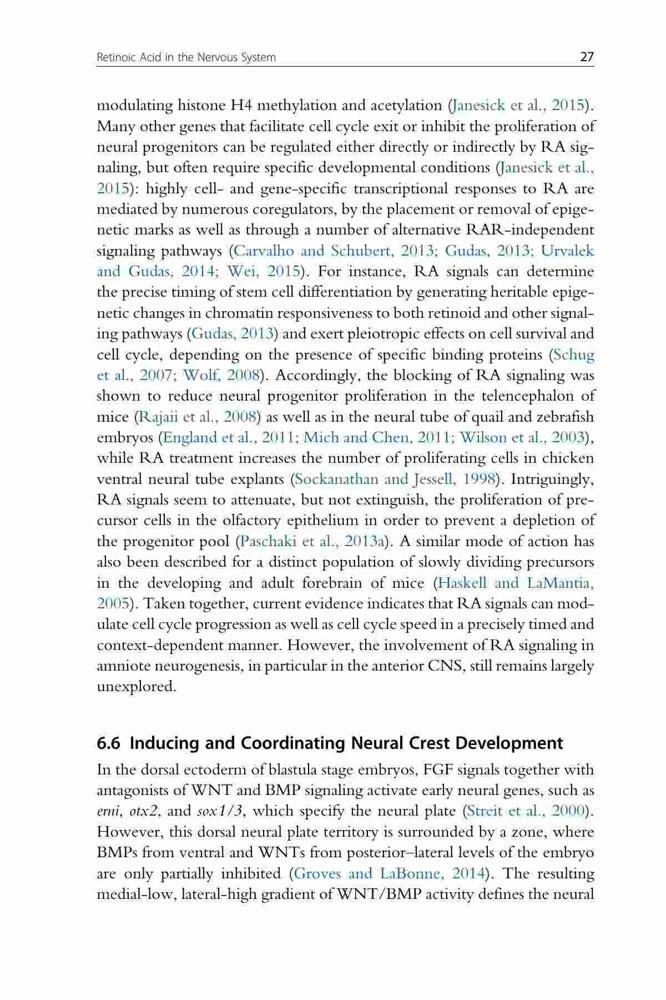 Retinoic Acid in the Nervous System

27

modulating histone H4 methylation and acetylation (Janesick et al., 2015). Many other genes that facilitate cell cycle exit or inhibit the proliferation of neural progenitors can be regulated either directly or indirectly by RA signaling, but often require specific developmental conditions (Janesick et al., 2015): highly cell- and gene-specific transcriptional responses to RA are mediated by numerous coregulators, by the placement or removal of epigenetic marks as well as through a number of alternative RAR-independent signaling pathways (Carvalho and Schubert, 2013; Gudas, 2013; Urvalek and Gudas, 2014; Wei, 2015). For instance, RA signals can determine the precise timing of stem cell differentiation by generating heritable epigenetic changes in chromatin responsiveness to both retinoid and other signaling pathways (Gudas, 2013) and exert pleiotropic effects on cell survival and cell cycle, depending on the presence of specific binding proteins (Schug et al., 2007; Wolf, 2008). Accordingly, the blocking of RA signaling was shown to reduce neural progenitor proliferation in the telencephalon of mice (Rajaii et al., 2008) as well as in the neural tube of quail and zebrafish embryos (England et al., 2011; Mich and Chen, 2011; Wilson et al., 2003), while RA treatment increases the number of proliferating cells in chicken ventral neural tube explants (Sockanathan and Jessell, 1998). Intriguingly, RA signals seem to attenuate, but not extinguish, the proliferation of precursor cells in the olfactory epithelium in order to prevent a depletion of the progenitor pool (Paschaki et al., 2013a). A similar mode of action has also been described for a distinct population of slowly dividing precursors in the developing and adult forebrain of mice (Haskell and LaMantia, 2005). Taken together, current evidence indicates that RA signals can modulate cell cycle progression as well as cell cycle speed in a precisely timed and context-dependent manner. However, the involvement of RA signaling in amniote neurogenesis, in particular in the anterior CNS, still remains largely unexplored.

6.6 Inducing and Coordinating Neural Crest Development

In the dorsal ectoderm of blastula stage embryos, FGF signals together with antagonists of WNT and BMP signaling activate early neural genes, such as erni, otx2, and sox1/3, which specify the neural plate (Streit et al., 2000). However, this dorsal neural plate territory is surrounded by a zone, where BMPs from ventral and WNTs from posterior–lateral levels of the embryo are only partially inhibited (Groves and LaBonne, 2014). The resulting medial-low, lateral-high gradient of WNT/BMP activity defines the neural